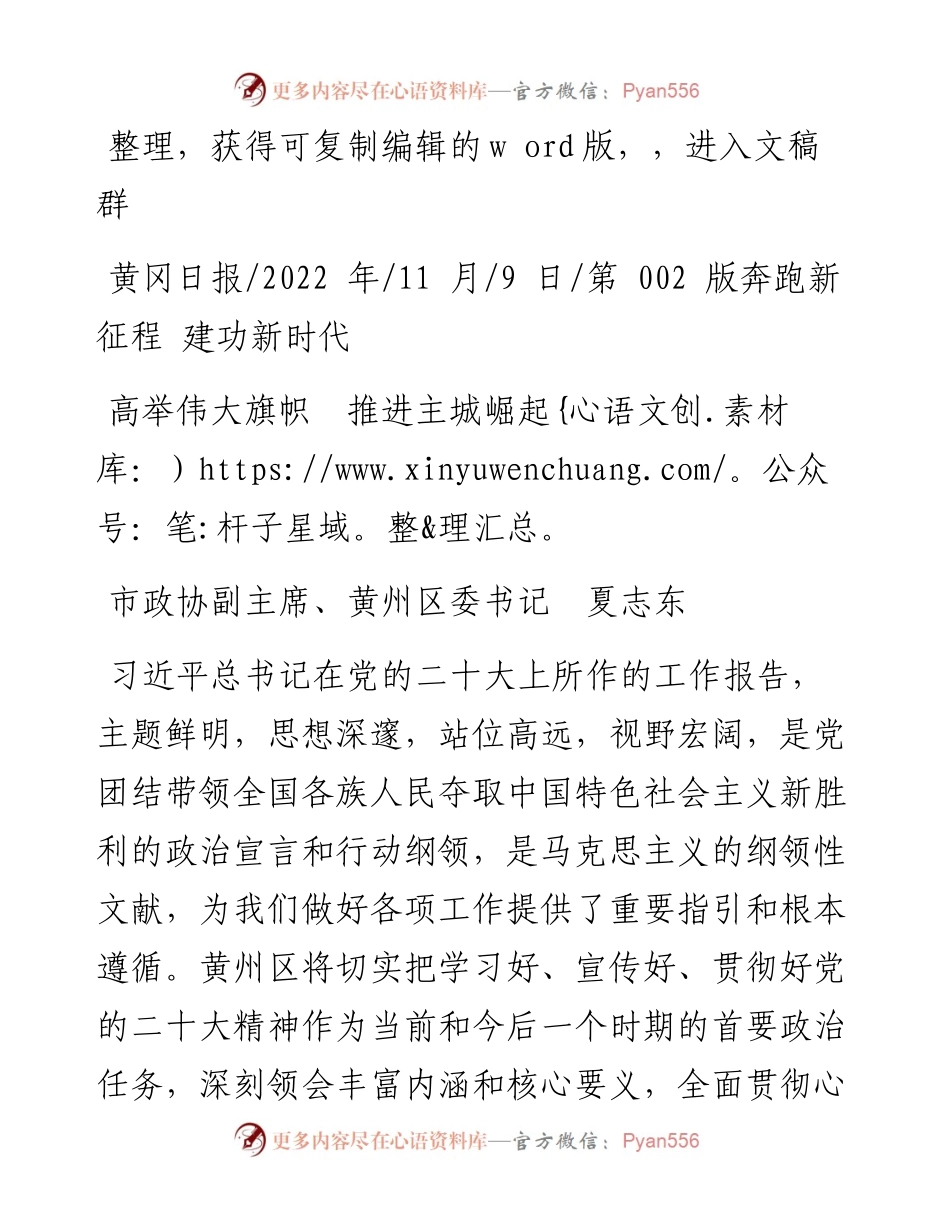 更多内容尽在心语资料库—官方微信：Pyan556

整理，获得可复制编辑的w ord版，，进入文稿群

黄冈日报/2022 年/11 月/9 日/第 002 版奔跑新征程 建功新时代

高举伟大旗帜 推进主城崛起{心语文创.素材库：）https://www.xinyuwenchuang.com/。公众号：笔:杆子星域。整&理汇总。

市政协副主席、黄州区委书记 夏志东

习近平总书记在党的二十大上所作的工作报告，主题鲜明，思想深邃，站位高远，视野宏阔，是党团结带领全国各族人民夺取中国特色社会主义新胜利的政治宣言和行动纲领，是马克思主义的纲领性文献，为我们做好各项工作提供了重要指引和根本遵循。黄州区将切实把学习好、宣传好、贯彻好党的二十大精神作为当前和今后一个时期的首要政治任务，深刻领会丰富内涵和核心要义，全面贯彻心

更多内容尽在心语资料库—官方微信：Pyan556